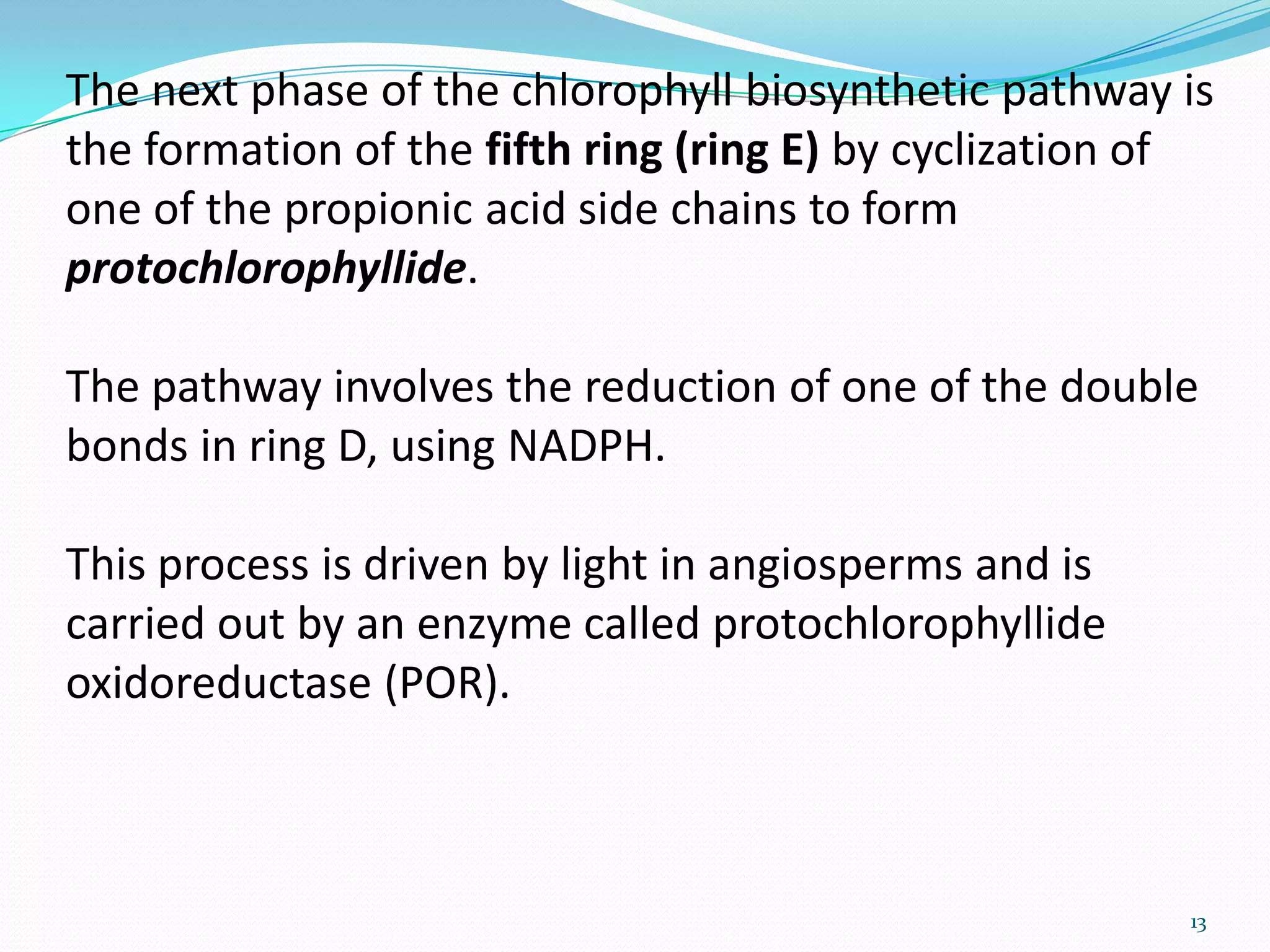 The next phase of the chlorophyll biosynthetic pathway is the formation of the fifth ring (ring E) by cyclization of one of the propionic acid side chains to form protochlorophyllide.

The pathway involves the reduction of one of the double bonds in ring D, using NADPH.

This process is driven by light in angiosperms and is carried out by an enzyme called protochlorophyllide oxidoreductase (POR).

13